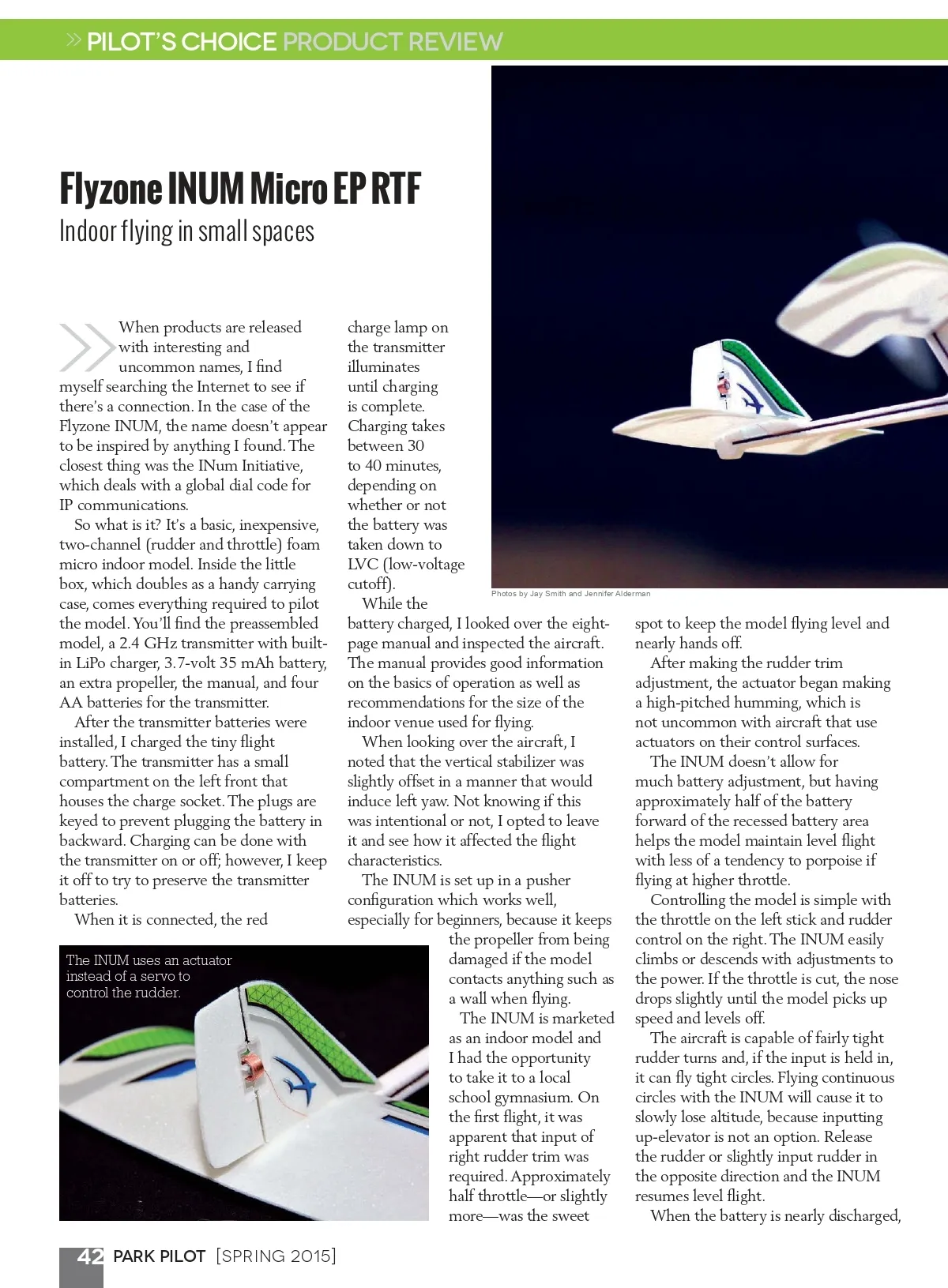 » PILOT'S CHOICE PRODUCT REVIEW

Flyzone INUM Micro EP RTF

Indoor flying in small spaces

When products are released with interesting and uncommon names, I find myself searching the Internet to see if there's a connection. In the case of the Flyzone INUM, the name doesn't appear to be inspired by anything I found. The closest thing was the INum Initiative, which deals with a global dial code for IP communications.

So what is it? It's a basic, inexpensive, two-channel (rudder and throttle) foam micro indoor model. Inside the little box, which doubles as a handy carrying case, comes everything required to pilot the model. You'll find the preassembled model, a 2.4 GHz transmitter with built-in LiPo charger, 3.7-volt 35 mAh battery, an extra propeller, the manual, and four AA batteries for the transmitter.

After the transmitter batteries were installed, I charged the tiny flight battery. The transmitter has a small compartment on the left front that houses the charge socket. The plugs are keyed to prevent plugging the battery in backward. Charging can be done with the transmitter on or off; however, I keep it off to try to preserve the transmitter batteries.

When it is connected, the red charge lamp on the transmitter illuminates until charging is complete. Charging takes between 30 to 40 minutes, depending on whether or not the battery was taken down to LVC (low-voltage cutoff).

While the battery charged, I looked over the eight-page manual and inspected the aircraft. The manual provides good information on the basics of operation as well as recommendations for the size of the indoor venue used for flying.

When looking over the aircraft, I noted that the vertical stabilizer was slightly offset in a manner that would induce left yaw. Not knowing if this was intentional or not, I opted to leave it and see how it affected the flight characteristics.

The INUM is set up in a pusher configuration which works well, especially for beginners, because it keeps the propeller from being damaged if the model contacts anything such as a wall when flying.

The INUM is marketed as an indoor model and I had the opportunity to take it to a local school gymnasium. On the first flight, it was apparent that input of right rudder trim was required. Approximately half throttle—or slightly more—was the sweet spot to keep the model flying level and nearly hands off.

After making the rudder trim adjustment, the actuator began making a high-pitched humming, which is not uncommon with aircraft that use actuators on their control surfaces.

The INUM doesn't allow for much battery adjustment, but having approximately half of the battery forward of the recessed battery area helps the model maintain level flight with less of a tendency to porpoise if flying at higher throttle.

Controlling the model is simple with the throttle on the left stick and rudder control on the right. The INUM easily climbs or descends with adjustments to the power. If the throttle is cut, the nose drops slightly until the model picks up speed and levels off.

The aircraft is capable of fairly tight rudder turns and, if the input is held in, it can fly tight circles. Flying continuous circles with the INUM will cause it to slowly lose altitude, because inputting up-elevator is not an option. Release the rudder or slightly input rudder in the opposite direction and the INUM resumes level flight.

When the battery is nearly discharged,

Photos by Jay Smith and Jennifer Alderman

The INUM uses an actuator instead of a servo to control the rudder.

42 PARK PILOT [SPRING 2015]